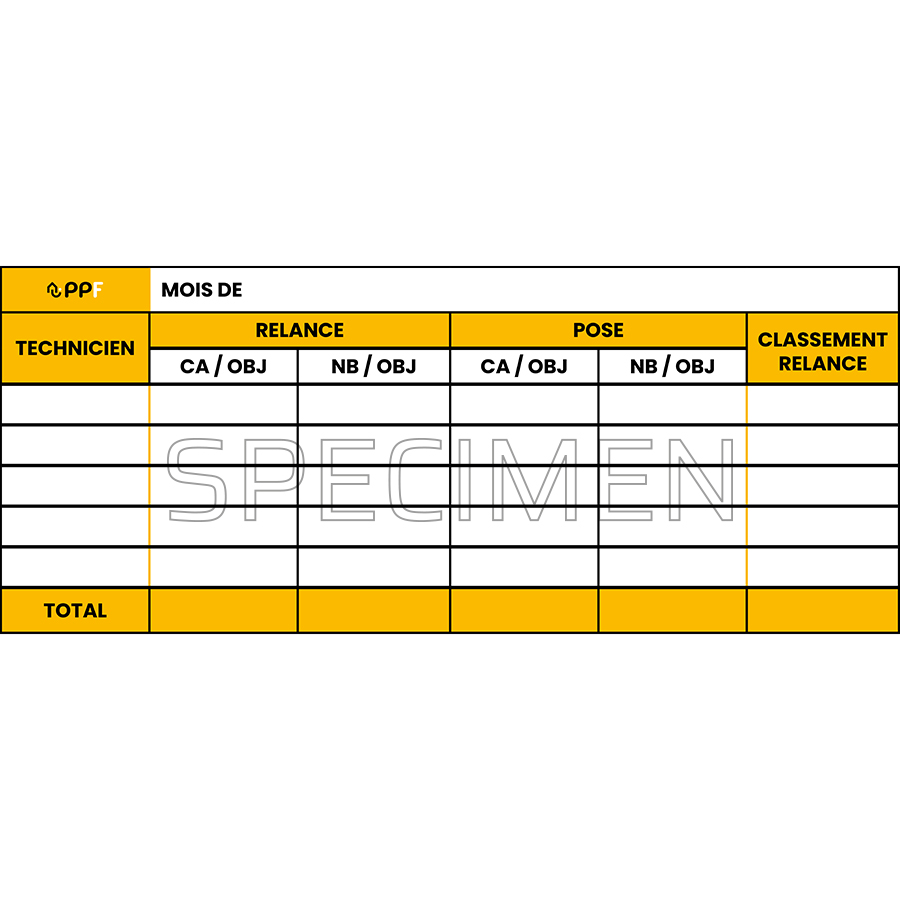 | PPF | MOIS DE | | | | |
|---|---|---|---|---|---|
| TECHNICIEN | RELANCE | | POSE | | CLASSEMENT RELANCE |
| | CA / OBJ | NB / OBJ | CA / OBJ | NB / OBJ | |
| | | | | | |
| | | | | | |
| | | | | | |
| | | | | | |
| | | | | | |
| TOTAL | | | | | |

SPECIMEN